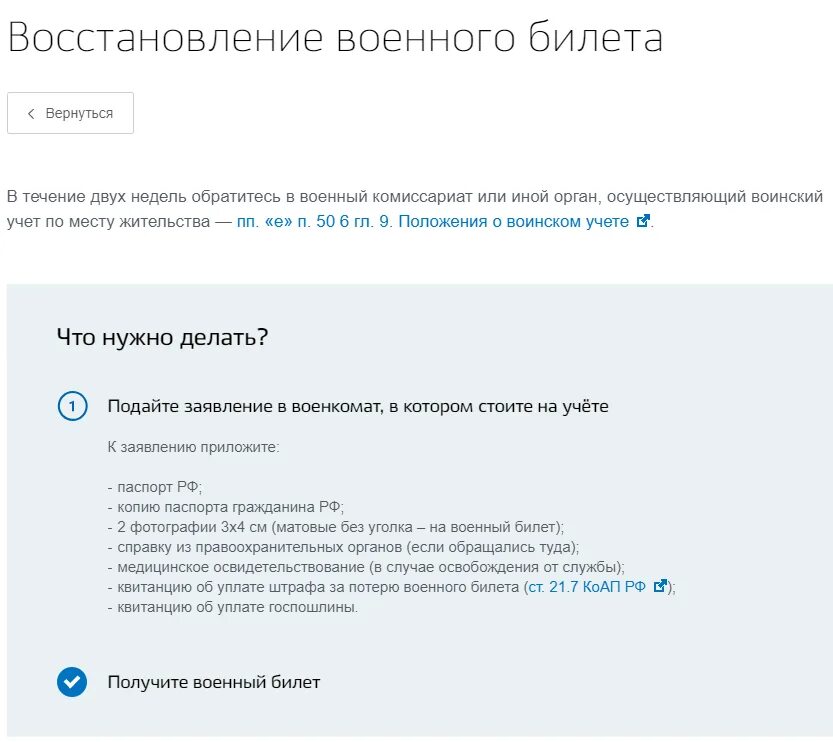 Восстановление военного билета

Вернуться

В течение двух недель обратитесь в военный комиссариат или иной орган, осуществляющий воинский учет по месту жительства — пп. «е» п. 50 6 гл. 9. Положения о воинском учете.

Что нужно делать?

1 Подайте заявление в военкомат, в котором стоите на учёте

К заявлению приложите:

- паспорт РФ;
- копию паспорта гражданина РФ;
- 2 фотографии 3х4 см (матовые без уголка – на военный билет);
- справку из правоохранительных органов (если обращались туда);
- медицинское освидетельствование (в случае освобождения от службы);
- квитанцию об уплате штрафа за потерю военного билета (ст. 21.7 КоАП РФ);
- квитанцию об уплате госпошлины.

Получите военный билет